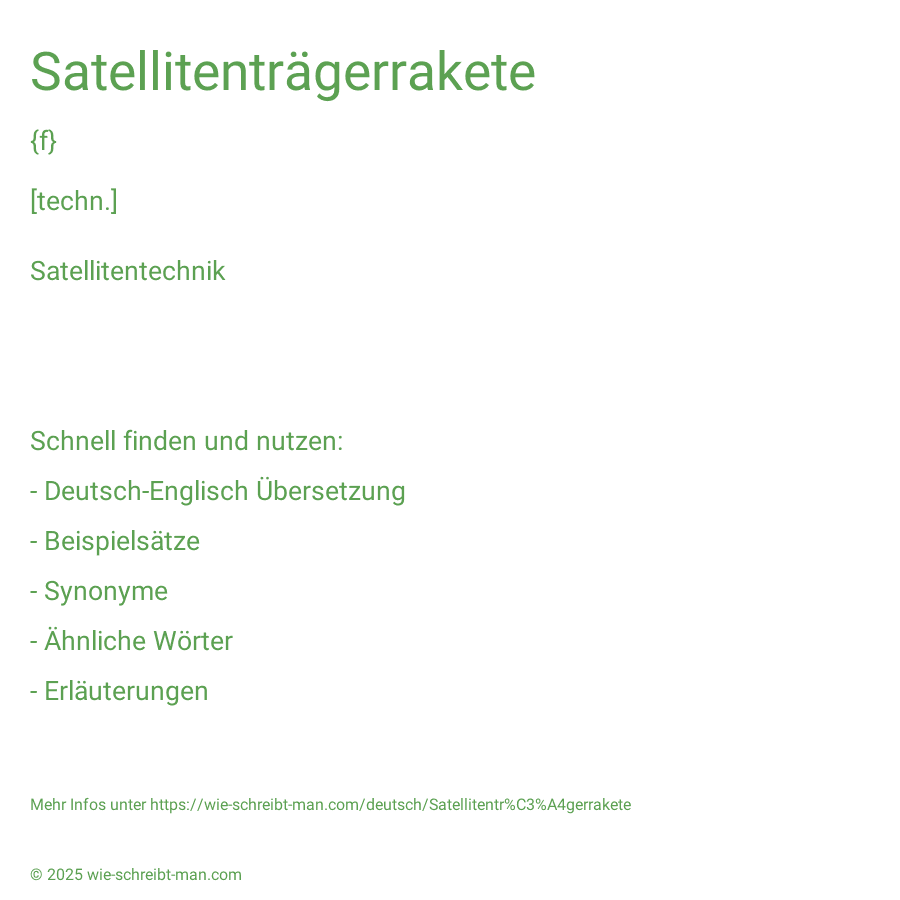 Satellitenträgerrakete

{f}

[techn.]

Satellitentechnik

Schnell finden und nutzen:

- Deutsch-Englisch Übersetzung

- Beispielsätze

- Synonyme

- Ähnliche Wörter

- Erläuterungen

Mehr Infos unter https://wie-schreibt-man.com/deutsch/Satellitentr%C3%A4gerrakete

© 2025 wie-schreibt-man.com